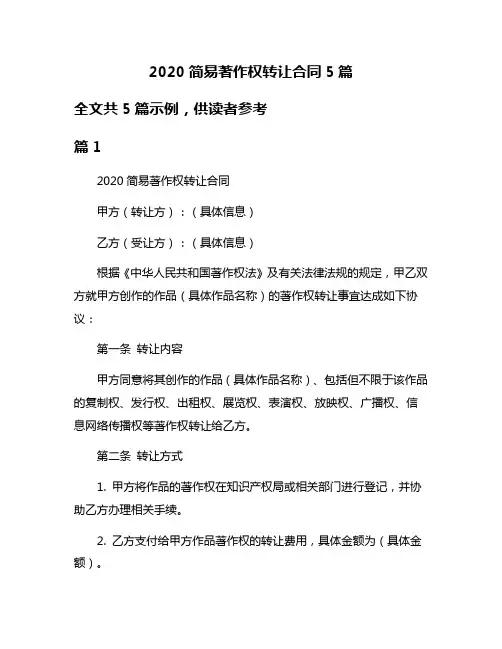 2020 简易著作权转让合同 5 篇

全文共 5 篇示例，供读者参考

篇 1

2020 简易著作权转让合同

甲方（转让方）：（具体信息）

乙方（受让方）：（具体信息）

根据《中华人民共和国著作权法》及有关法律法规的规定，甲乙双方就甲方创作的作品（具体作品名称）的著作权转让事宜达成如下协议：

第一条 转让内容

甲方同意将其创作的作品（具体作品名称）、包括但不限于该作品的复制权、发行权、出租权、展览权、表演权、放映权、广播权、信息网络传播权等著作权转让给乙方。

第二条 转让方式

1. 甲方将作品的著作权在知识产权局或相关部门进行登记，并协助乙方办理相关手续。

2. 乙方支付给甲方作品著作权的转让费用，具体金额为（具体金额）。